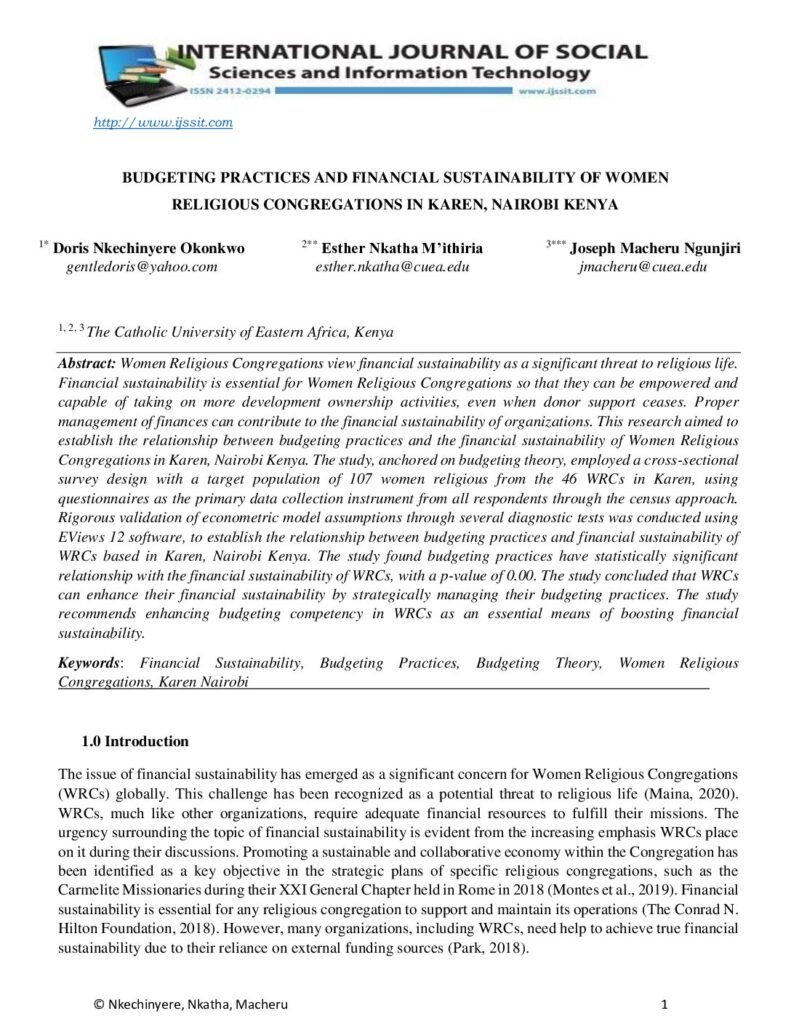 INTERNATIONAL JOURNAL OF SOCIAL
Sciences and Information Technology
ISSN 2412-0294
www.ijssit.com

http://www.ijssit.com

BUDGETING PRACTICES AND FINANCIAL SUSTAINABILITY OF WOMEN RELIGIOUS CONGREGATIONS IN KAREN, NAIROBI KENYA

$^{1*}$ Doris Nkechinyere Okonkwo
gentledoris@yahoo.com

$^{2**}$ Esther Nkatha M'ithiria
esther.nkatha@cuea.edu

$^{3***}$ Joseph Macheru Ngunjiri
jmacheru@cuea.edu

$^{1, 2, 3}$ The Catholic University of Eastern Africa, Kenya

Abstract: Women Religious Congregations view financial sustainability as a significant threat to religious life. Financial sustainability is essential for Women Religious Congregations so that they can be empowered and capable of taking on more development ownership activities, even when donor support ceases. Proper management of finances can contribute to the financial sustainability of organizations. This research aimed to establish the relationship between budgeting practices and the financial sustainability of Women Religious Congregations in Karen, Nairobi Kenya. The study, anchored on budgeting theory, employed a cross-sectional survey design with a target population of 107 women religious from the 46 WRCs in Karen, using questionnaires as the primary data collection instrument from all respondents through the census approach. Rigorous validation of econometric model assumptions through several diagnostic tests was conducted using EViews 12 software, to establish the relationship between budgeting practices and financial sustainability of WRCs based in Karen, Nairobi Kenya. The study found budgeting practices have statistically significant relationship with the financial sustainability of WRCs, with a p-value of 0.00. The study concluded that WRCs can enhance their financial sustainability by strategically managing their budgeting practices. The study recommends enhancing budgeting competency in WRCs as an essential means of boosting financial sustainability.

Keywords: Financial Sustainability, Budgeting Practices, Budgeting Theory, Women Religious Congregations, Karen Nairobi

1.0 Introduction

The issue of financial sustainability has emerged as a significant concern for Women Religious Congregations (WRCs) globally. This challenge has been recognized as a potential threat to religious life (Maina, 2020). WRCs, much like other organizations, require adequate financial resources to fulfill their missions. The urgency surrounding the topic of financial sustainability is evident from the increasing emphasis WRCs place on it during their discussions. Promoting a sustainable and collaborative economy within the Congregation has been identified as a key objective in the strategic plans of specific religious congregations, such as the Carmelite Missionaries during their XXI General Chapter held in Rome in 2018 (Montes et al., 2019). Financial sustainability is essential for any religious congregation to support and maintain its operations (The Conrad N. Hilton Foundation, 2018). However, many organizations, including WRCs, need help to achieve true financial sustainability due to their reliance on external funding sources (Park, 2018).

© Nkechinyere, Nkatha, Macheru 1